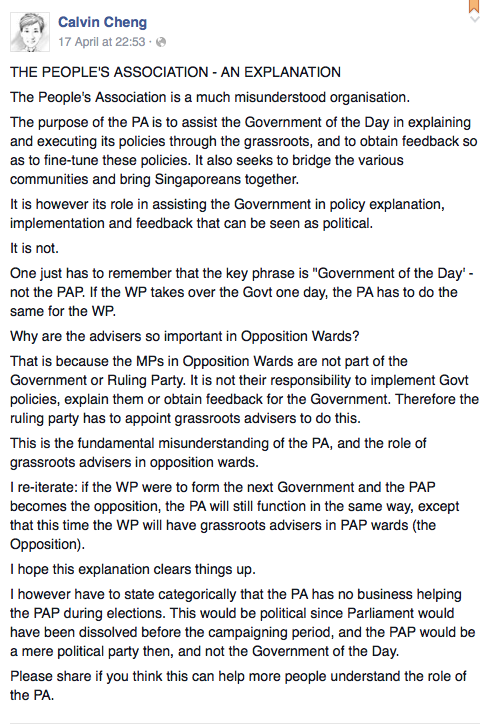 Calvin Cheng
17 April at 22:53 ·

THE PEOPLE'S ASSOCIATION - AN EXPLANATION

The People's Association is a much misunderstood organisation.

The purpose of the PA is to assist the Government of the Day in explaining and executing its policies through the grassroots, and to obtain feedback so as to fine-tune these policies. It also seeks to bridge the various communities and bring Singaporeans together.

It is however its role in assisting the Government in policy explanation, implementation and feedback that can be seen as political.

It is not.

One just has to remember that the key phrase is "Government of the Day' - not the PAP. If the WP takes over the Govt one day, the PA has to do the same for the WP.

Why are the advisers so important in Opposition Wards?

That is because the MPs in Opposition Wards are not part of the Government or Ruling Party. It is not their responsibility to implement Govt policies, explain them or obtain feedback for the Government. Therefore the ruling party has to appoint grassroots advisers to do this.

This is the fundamental misunderstanding of the PA, and the role of grassroots advisers in opposition wards.

I re-iterate: if the WP were to form the next Government and the PAP becomes the opposition, the PA will still function in the same way, except that this time the WP will have grassroots advisers in PAP wards (the Opposition).

I hope this explanation clears things up.

I however have to state categorically that the PA has no business helping the PAP during elections. This would be political since Parliament would have been dissolved before the campaigning period, and the PAP would be a mere political party then, and not the Government of the Day.

Please share if you think this can help more people understand the role of the PA.